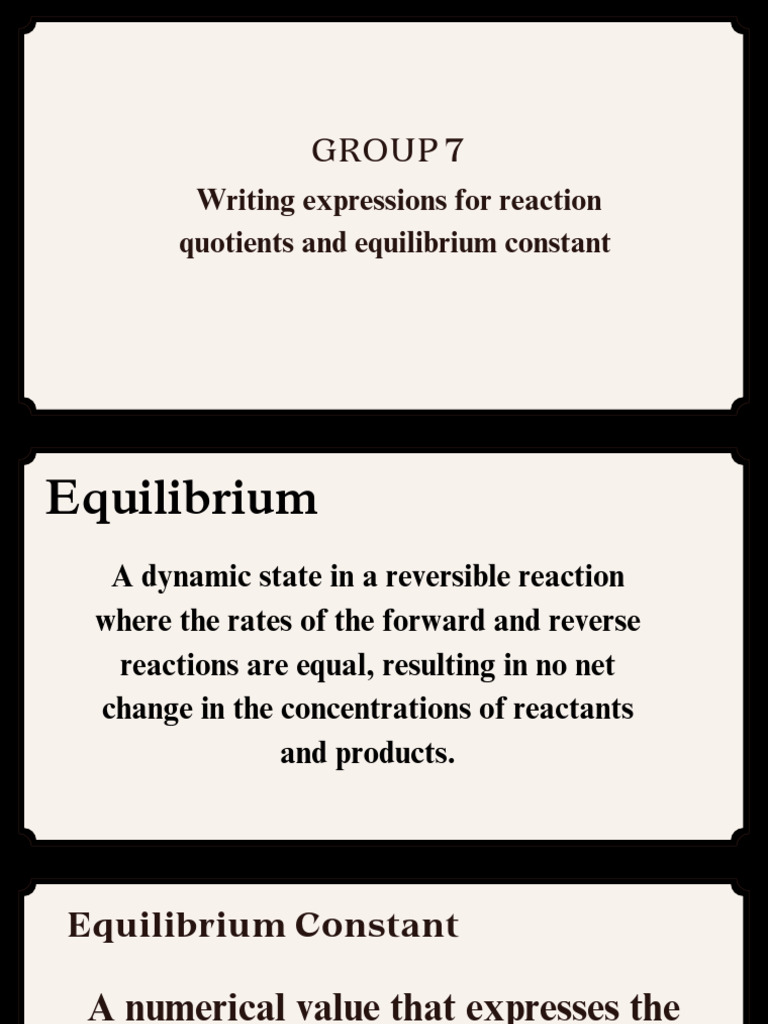 GROUP 7

Writing expressions for reaction quotients and equilibrium constant

Equilibrium

A dynamic state in a reversible reaction where the rates of the forward and reverse reactions are equal, resulting in no net change in the concentrations of reactants and products.

Equilibrium Constant

A numerical value that expresses the